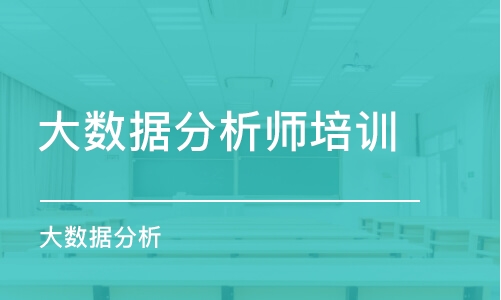 大数据分析师培训

大数据分析